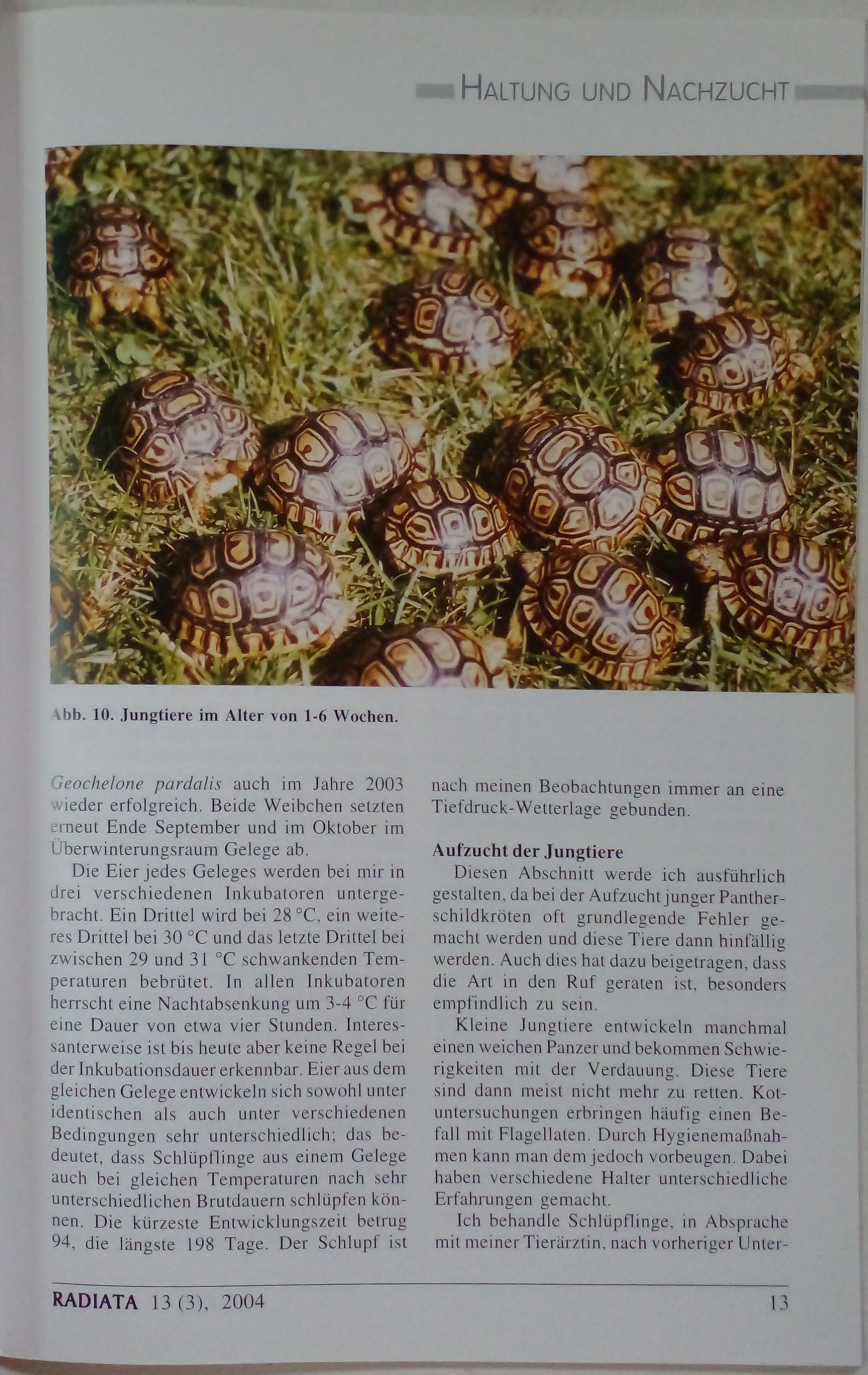 HALTUNG UND NACHZUCHT

Abb. 10. Jungtiere im Alter von 1-6 Wochen.

Geochelone pardalis auch im Jahre 2003 wieder erfolgreich. Beide Weibchen setzten erneut Ende September und im Oktober im Überwinterungsraum Gelege ab.

Die Eier jedes Geleges werden bei mir in drei verschiedenen Inkubatoren untergebracht. Ein Drittel wird bei 28 °C, ein weiteres Drittel bei 30 °C und das letzte Drittel bei zwischen 29 und 31 °C schwankenden Temperaturen bebrütet. In allen Inkubatoren herrscht eine Nachtabsenkung um 3-4 °C für eine Dauer von etwa vier Stunden. Interessanterweise ist bis heute aber keine Regel bei der Inkubationsdauer erkennbar. Eier aus dem gleichen Gelege entwickeln sich sowohl unter identischen als auch unter verschiedenen Bedingungen sehr unterschiedlich; das bedeutet, dass Schlüpflinge aus einem Gelege auch bei gleichen Temperaturen nach sehr unterschiedlichen Brutdauern schlüpfen können. Die kürzeste Entwicklungszeit betrug 94, die längste 198 Tage. Der Schlupf ist nach meinen Beobachtungen immer an eine Tiefdruck-Wetterlage gebunden.

Aufzucht der Jungtiere

Diesen Abschnitt werde ich ausführlich gestalten, da bei der Aufzucht junger Pantherschildkröten oft grundlegende Fehler gemacht werden und diese Tiere dann hinfällig werden. Auch dies hat dazu beigetragen, dass die Art in den Ruf geraten ist, besonders empfindlich zu sein.

Kleine Jungtiere entwickeln manchmal einen weichen Panzer und bekommen Schwierigkeiten mit der Verdauung. Diese Tiere sind dann meist nicht mehr zu retten. Kotuntersuchungen erbringen häufig einen Befall mit Flagellaten. Durch Hygienemaßnahmen kann man dem jedoch vorbeugen. Dabei haben verschiedene Halter unterschiedliche Erfahrungen gemacht.

Ich behandle Schlüpflinge, in Absprache mit meiner Tierärztin, nach vorheriger Unter-

RADIATA 13 (3), 2004 13